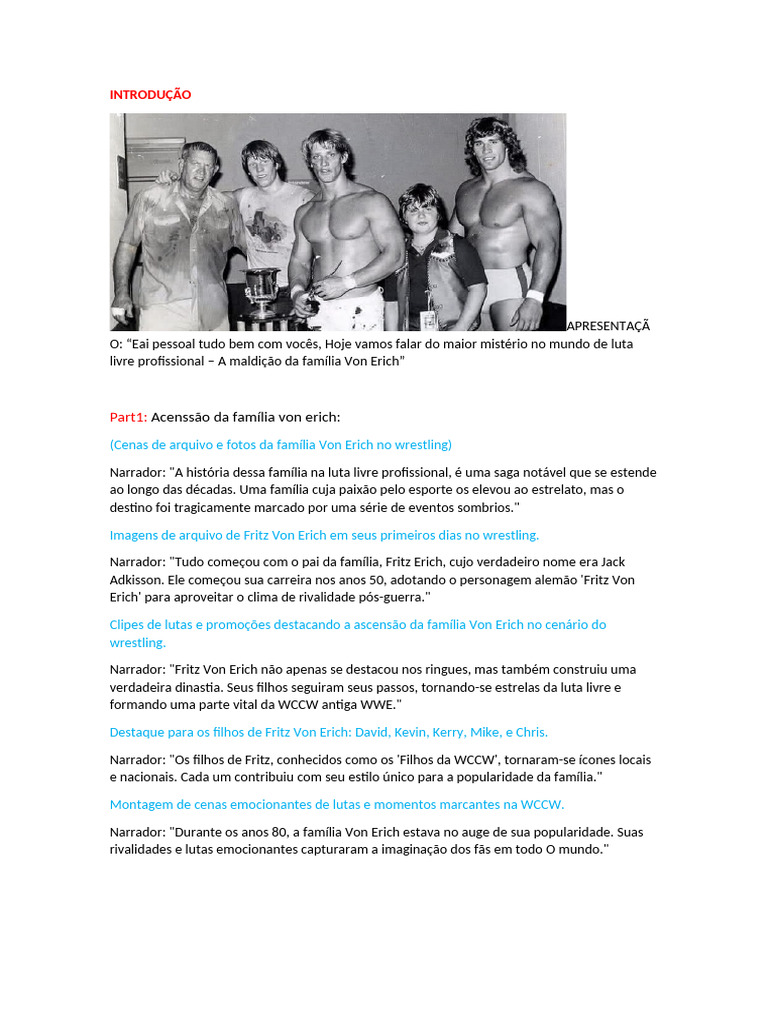 INTRODUÇÃO

APRESENTAÇÃO: “Eai pessoal tudo bem com vocês, Hoje vamos falar do maior mistério no mundo de luta livre profissional – A maldição da família Von Erich”

Part1: Acenssão da família von erich:

(Cenas de arquivo e fotos da família Von Erich no wrestling)

Narrador: "A história dessa família na luta livre profissional, é uma saga notável que se estende ao longo das décadas. Uma família cuja paixão pelo esporte os elevou ao estrelato, mas o destino foi tragicamente marcado por uma série de eventos sombrios."

Imagens de arquivo de Fritz Von Erich em seus primeiros dias no wrestling.

Narrador: "Tudo começou com o pai da família, Fritz Erich, cujo verdadeiro nome era Jack Adkisson. Ele começou sua carreira nos anos 50, adotando o personagem alemão 'Fritz Von Erich' para aproveitar o clima de rivalidade pós-guerra."

Clipes de lutas e promoções destacando a ascensão da família Von Erich no cenário do wrestling.

Narrador: "Fritz Von Erich não apenas se destacou nos ringues, mas também construiu uma verdadeira dinastia. Seus filhos seguiram seus passos, tornando-se estrelas da luta livre e formando uma parte vital da WCCW antiga WWE."

Destaque para os filhos de Fritz Von Erich: David, Kevin, Kerry, Mike, e Chris.

Narrador: "Os filhos de Fritz, conhecidos como os 'Filhos da WCCW', tornaram-se ícones locais e nacionais. Cada um contribuiu com seu estilo único para a popularidade da família."

Montagem de cenas emocionantes de lutas e momentos marcantes na WCCW.

Narrador: "Durante os anos 80, a família Von Erich estava no auge de sua popularidade. Suas rivalidades e lutas emocionantes capturaram a imaginação dos fãs em todo O mundo."